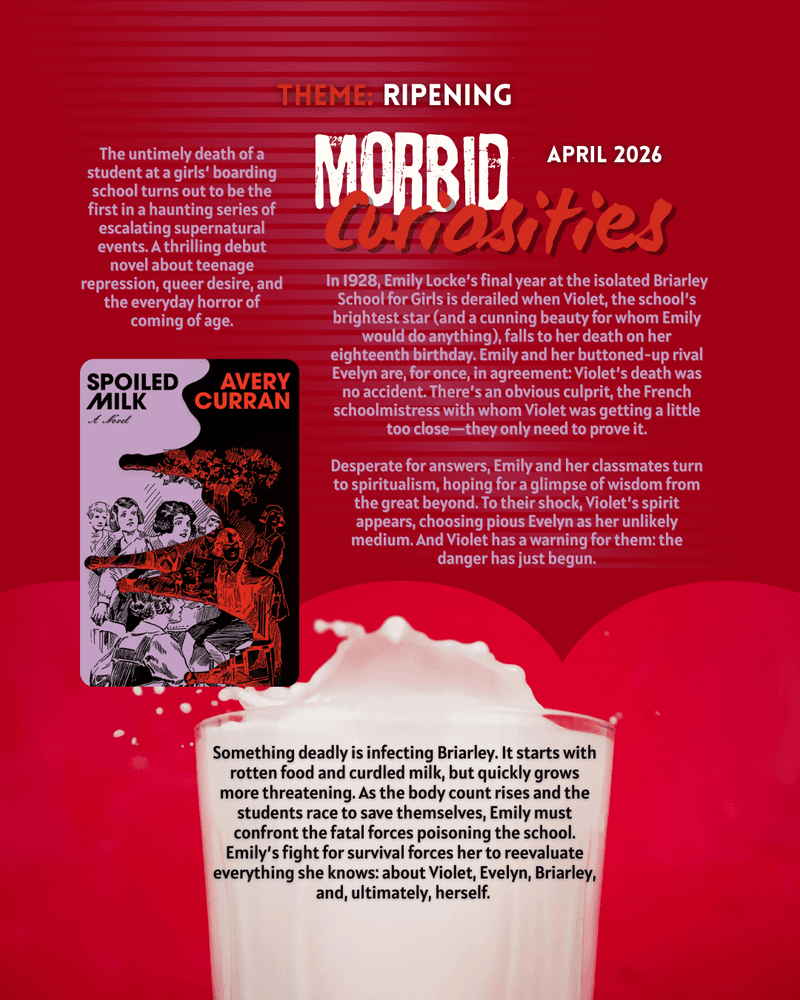 THEME: RIPENING

MORBID Curiosities

APRIL 2026

The untimely death of a student at a girls' boarding school turns out to be the first in a haunting series of escalating supernatural events. A thrilling debut novel about teenage repression, queer desire, and the everyday horror of coming of age.

SPOILED MILK
A Novel
AVERY CURRAN

In 1928, Emily Locke's final year at the isolated Briarley School for Girls is derailed when Violet, the school's brightest star (and a cunning beauty for whom Emily would do anything), falls to her death on her eighteenth birthday. Emily and her buttoned-up rival Evelyn are, for once, in agreement: Violet's death was no accident. There's an obvious culprit, the French schoolmistress with whom Violet was getting a little too close—they only need to prove it.

Desperate for answers, Emily and her classmates turn to spiritualism, hoping for a glimpse of wisdom from the great beyond. To their shock, Violet's spirit appears, choosing pious Evelyn as her unlikely medium. And Violet has a warning for them: the danger has just begun.

Something deadly is infecting Briarley. It starts with rotten food and curdled milk, but quickly grows more threatening. As the body count rises and the students race to save themselves, Emily must confront the fatal forces poisoning the school. Emily's fight for survival forces her to reevaluate everything she knows: about Violet, Evelyn, Briarley, and, ultimately, herself.